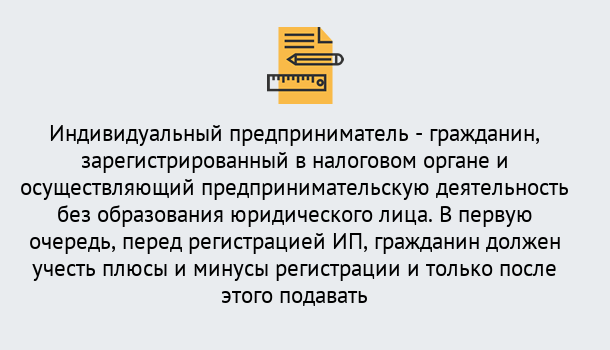 Индивидуальный предприниматель - гражданин, зарегистрированный в налоговом органе и осуществляющий предпринимательскую деятельность без образования юридического лица. В первую очередь, перед регистрацией ИП, гражданин должен учесть плюсы и минусы регистрации и только после этого подавать